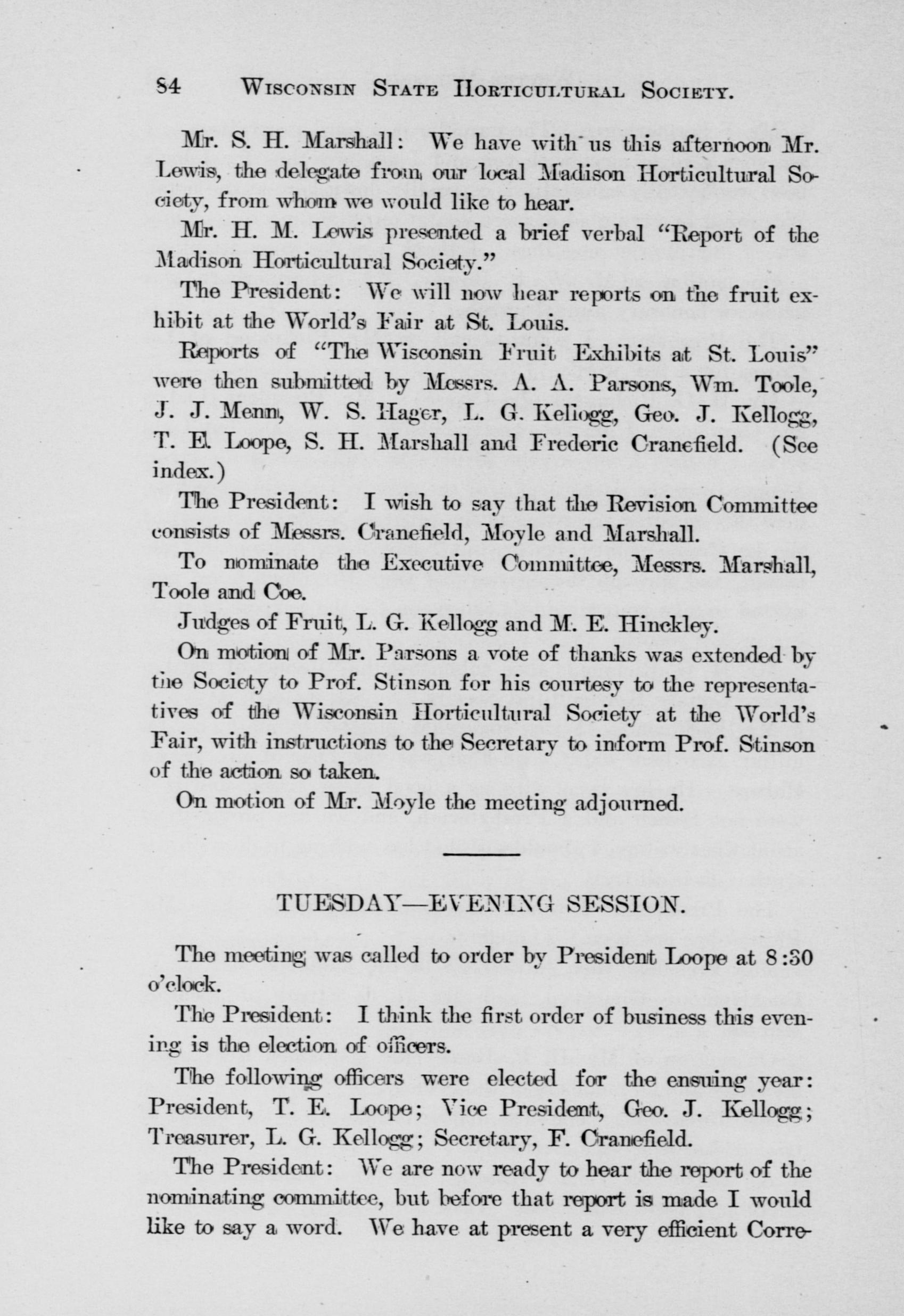 84 WISCONSIN STATE HORTICULTURAL SOCIETY.

Mr. S. H. Marshall: We have with us this afternoon Mr. Lewis, the delegate from our local Madison Horticultural Society, from whom we would like to hear.

Mr. H. M. Lewis presented a brief verbal "Report of the Madison Horticultural Society."

The President: We will now hear reports on the fruit exhibit at the World's Fair at St. Louis.

Reports of "The Wisconsin Fruit Exhibits at St. Louis" were then submitted by Messrs. A. A. Parsons, Wm. Toole, J. J. Menn, W. S. Hager, L. G. Kellogg, Geo. J. Kellogg, T. E. Loope, S. H. Marshall and Frederic Cranefield. (See index.)

The President: I wish to say that the Revision Committee consists of Messrs. Cranefield, Moyle and Marshall.

To nominate the Executive Committee, Messrs. Marshall, Toole and Coe.

Judges of Fruit, L. G. Kellogg and M. E. Hinckley.

On motion of Mr. Parsons a vote of thanks was extended by the Society to Prof. Stinson for his courtesy to the representatives of the Wisconsin Horticultural Society at the World's Fair, with instructions to the Secretary to inform Prof. Stinson of the action so taken.

On motion of Mr. Moyle the meeting adjourned.

TUESDAY—EVENING SESSION.

The meeting was called to order by President Loope at 8:30 o'clock.

The President: I think the first order of business this evening is the election of officers.

The following officers were elected for the ensuing year: President, T. E. Loope; Vice President, Geo. J. Kellogg; Treasurer, L. G. Kellogg; Secretary, F. Cranefield.

The President: We are now ready to hear the report of the nominating committee, but before that report is made I would like to say a word. We have at present a very efficient Corre-